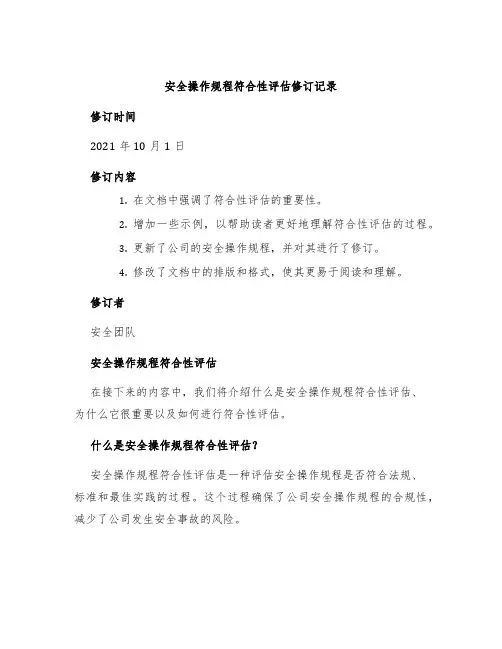 安全操作规程符合性评估修订记录

修订时间

2021 年 10 月 1 日

修订内容

1. 在文档中强调了符合性评估的重要性。

2. 增加一些示例，以帮助读者更好地理解符合性评估的过程。

3. 更新了公司的安全操作规程，并对其进行了修订。

4. 修改了文档中的排版和格式，使其更易于阅读和理解。

修订者

安全团队

安全操作规程符合性评估

在接下来的内容中，我们将介绍什么是安全操作规程符合性评估、为什么它很重要以及如何进行符合性评估。

什么是安全操作规程符合性评估？

安全操作规程符合性评估是一种评估安全操作规程是否符合法规、标准和最佳实践的过程。这个过程确保了公司安全操作规程的合规性，减少了公司发生安全事故的风险。